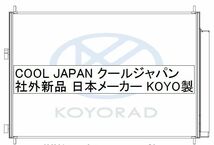 COOL JAPAN クールジャパン
社外新品 日本メーカー KOYO製

KOYORAD